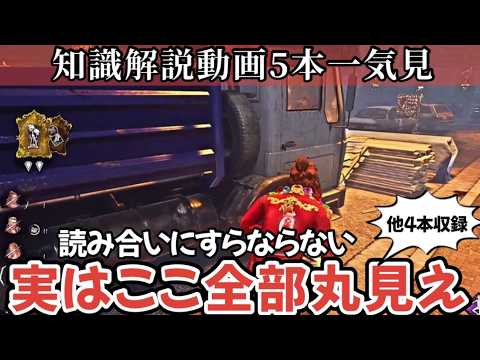 知識解説動画5本一気見

他4本収録

読み合いにすらならない

実はここ全部丸見え